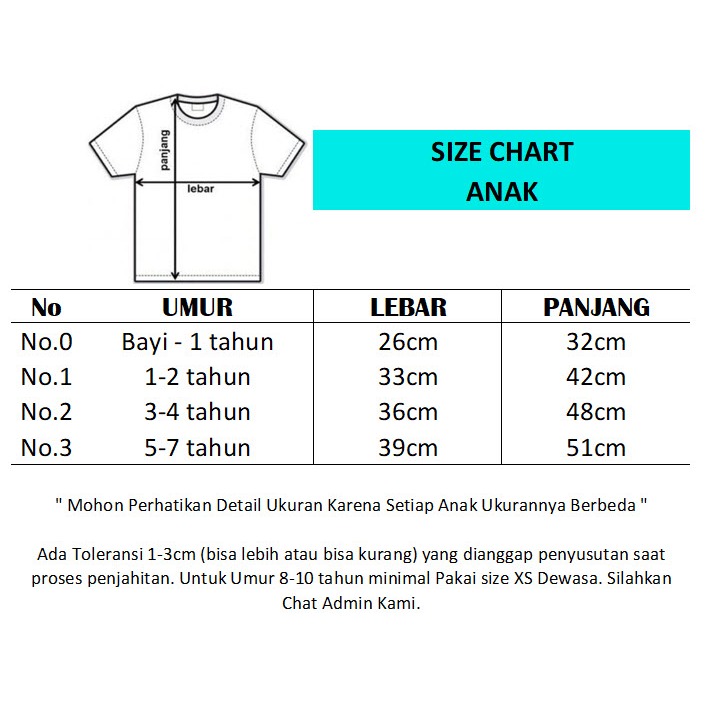 panjang
lebar

SIZE CHART
ANAK

| No | UMUR | LEBAR | PANJANG |
|---|---|---|---|
| No.0 | Bayi - 1 tahun | 26cm | 32cm |
| No.1 | 1-2 tahun | 33cm | 42cm |
| No.2 | 3-4 tahun | 36cm | 48cm |
| No.3 | 5-7 tahun | 39cm | 51cm |

" Mohon Perhatikan Detail Ukuran Karena Setiap Anak Ukurannya Berbeda "

Ada Toleransi 1-3cm (bisa lebih atau bisa kurang) yang dianggap penyusutan saat proses penjahitan. Untuk Umur 8-10 tahun minimal Pakai size XS Dewasa. Silahkan Chat Admin Kami.